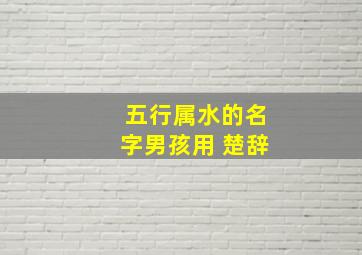 五行属水的名字男孩用 楚辞